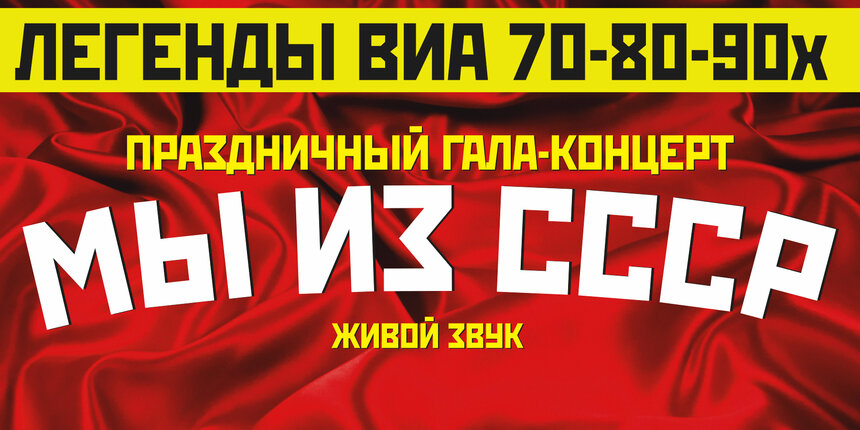 ЛЕГЕНДЫ ВИА 70-80-90х

ПРАЗДНИЧНЫЙ ГАЛА-КОНЦЕРТ

МЫ ИЗ СССР

ЖИВОЙ ЗВУК